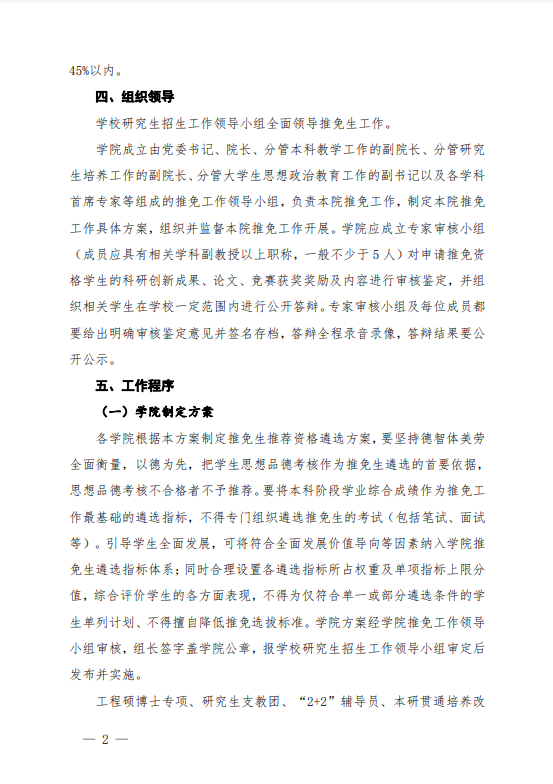 45%以内。

四、组织领导

学校研究生招生工作领导小组全面领导推免生工作。

学院成立由党委书记、院长、分管本科教学工作的副院长、分管研究生培养工作的副院长、分管大学生思想政治教育工作的副书记以及各学科首席专家等组成的推免工作领导小组，负责本院推免工作，制定本院推免工作具体方案，组织并监督本院推免工作开展。学院应成立专家审核小组（成员应具有相关学科副教授以上职称，一般不少于5人）对申请推免资格学生的科研创新成果、论文、竞赛获奖奖励及内容进行审核鉴定，并组织相关学生在学校一定范围内进行公开答辩。专家审核小组及每位成员都要给出明确审核鉴定意见并签名存档，答辩全程录音录像，答辩结果要公开公示。

五、工作程序

（一）学院制定方案

各学院根据本方案制定推免生推荐资格遴选方案，要坚持德智体美劳全面衡量，以德为先，把学生思想品德考核作为推免生遴选的首要依据，思想品德考核不合格者不予推荐。要将本科阶段学业综合成绩作为推免工作最基础的遴选指标，不得专门组织遴选推免生的考试（包括笔试、面试等）。引导学生全面发展，可将符合全面发展价值导向等因素纳入学院推免生遴选指标体系；同时合理设置各遴选指标所占权重及单项指标上限分值，综合评价学生的各方面表现，不得为仅符合单一或部分遴选条件的学生单列计划、不得擅自降低推免选拔标准。学院方案经学院推免工作领导小组审核，组长签字盖学院公章，报学校研究生招生工作领导小组审定后发布并实施。

工程硕博士专项、研究生支教团、“2+2”辅导员、本研贯通培养改

— 2 —